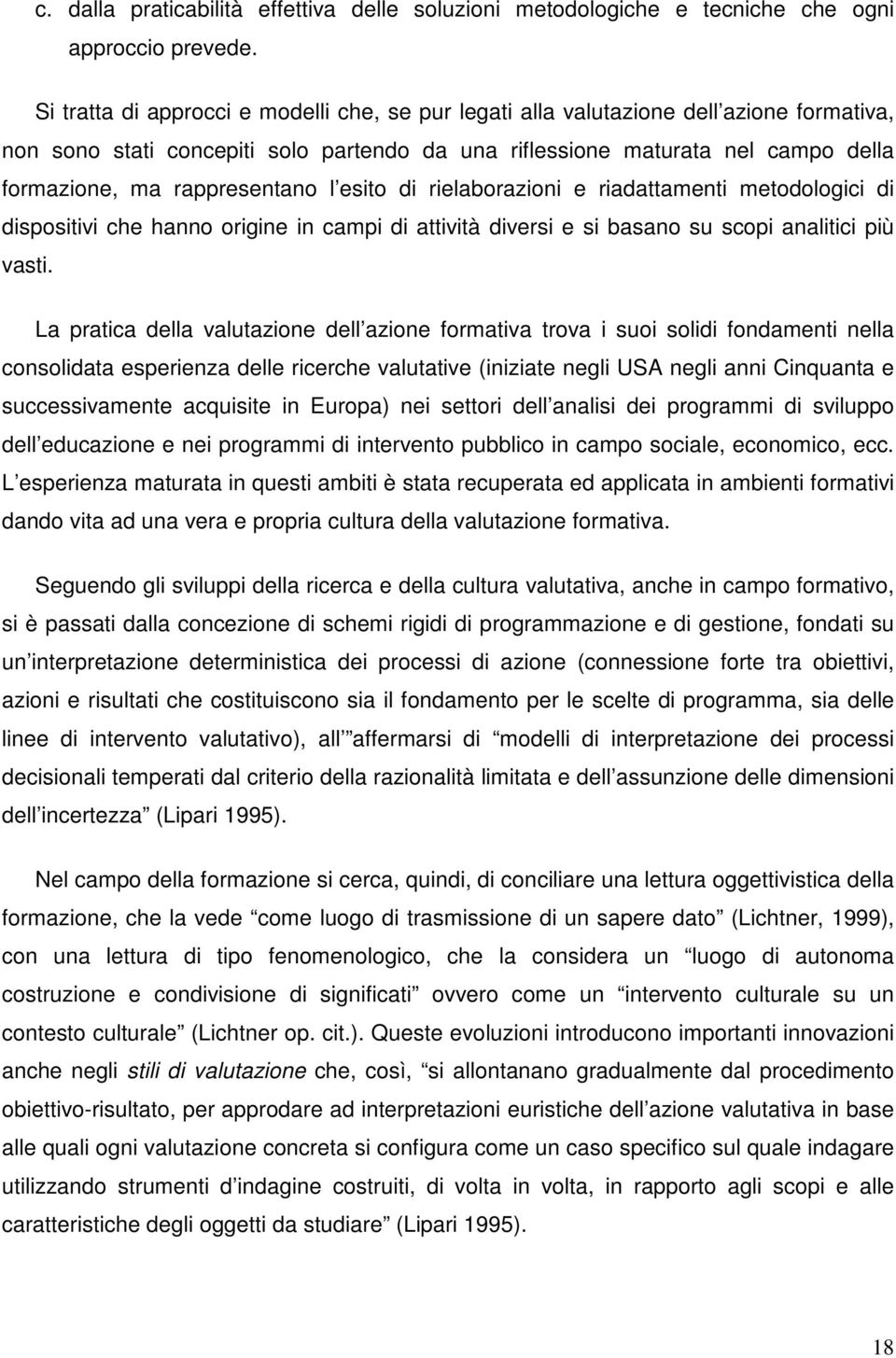 c. dalla praticabilità effettiva delle soluzioni metodologiche e tecniche che ogni approccio prevede.

Si tratta di approcci e modelli che, se pur legati alla valutazione dell azione formativa, non sono stati concepiti solo partendo da una riflessione maturata nel campo della formazione, ma rappresentano l esito di rielaborazioni e riadattamenti metodologici di dispositivi che hanno origine in campi di attività diversi e si basano su scopi analitici più vasti.

La pratica della valutazione dell azione formativa trova i suoi solidi fondamenti nella consolidata esperienza delle ricerche valutative (iniziate negli USA negli anni Cinquanta e successivamente acquisite in Europa) nei settori dell analisi dei programmi di sviluppo dell educazione e nei programmi di intervento pubblico in campo sociale, economico, ecc. L esperienza maturata in questi ambiti è stata recuperata ed applicata in ambienti formativi dando vita ad una vera e propria cultura della valutazione formativa.

Seguendo gli sviluppi della ricerca e della cultura valutativa, anche in campo formativo, si è passati dalla concezione di schemi rigidi di programmazione e di gestione, fondati su un interpretazione deterministica dei processi di azione (connessione forte tra obiettivi, azioni e risultati che costituiscono sia il fondamento per le scelte di programma, sia delle linee di intervento valutativo), all affermarsi di modelli di interpretazione dei processi decisionali temperati dal criterio della razionalità limitata e dell assunzione delle dimensioni dell incertezza (Lipari 1995).

Nel campo della formazione si cerca, quindi, di conciliare una lettura oggettivistica della formazione, che la vede come luogo di trasmissione di un sapere dato (Lichtner, 1999), con una lettura di tipo fenomenologico, che la considera un luogo di autonoma costruzione e condivisione di significati ovvero come un intervento culturale su un contesto culturale (Lichtner op. cit.). Queste evoluzioni introducono importanti innovazioni anche negli stili di valutazione che, così, si allontanano gradualmente dal procedimento obiettivo-risultato, per approdare ad interpretazioni euristiche dell azione valutativa in base alle quali ogni valutazione concreta si configura come un caso specifico sul quale indagare utilizzando strumenti d indagine costruiti, di volta in volta, in rapporto agli scopi e alle caratteristiche degli oggetti da studiare (Lipari 1995).

18